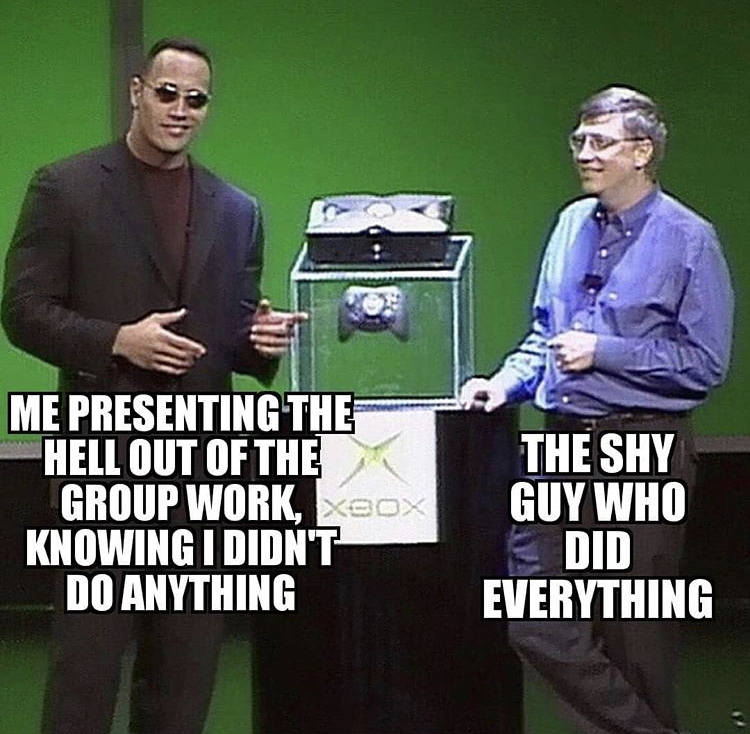 ME PRESENTING THE HELL OUT OF THE GROUP WORK, KNOWING I DIDN'T DO ANYTHING

XBOX

THE SHY GUY WHO DID EVERYTHING